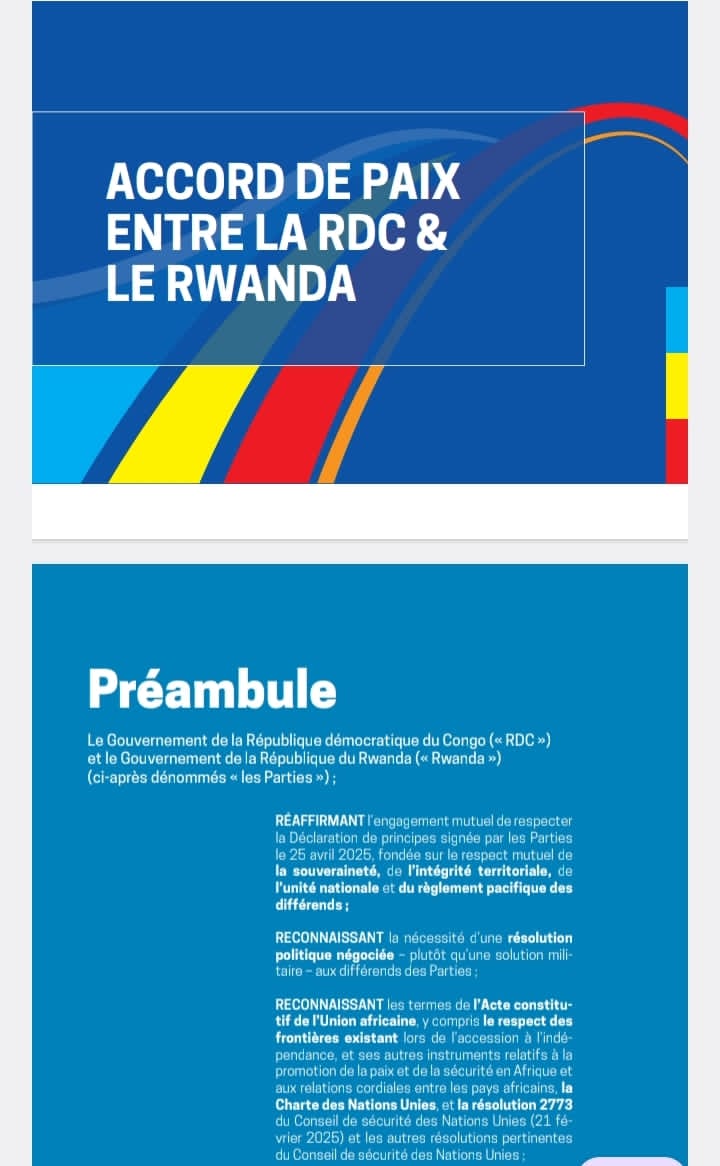 ACCORD DE PAIX ENTRE LA RDC & LE RWANDA

Préambule

Le Gouvernement de la République démocratique du Congo (« RDC ») et le Gouvernement de la République du Rwanda (« Rwanda ») (ci-après dénommés « les Parties ») ;

RÉAFFIRMANT l'engagement mutuel de respecter la Déclaration de principes signée par les Parties le 25 avril 2025, fondée sur le respect mutuel de la souveraineté, de l'intégrité territoriale, de l'unité nationale et du règlement pacifique des différends ;

RECONNAISSANT la nécessité d'une résolution politique négociée – plutôt qu'une solution militaire – aux différends des Parties ;

RECONNAISSANT les termes de l'Acte constitutif de l'Union africaine, y compris le respect des frontières existant lors de l'accession à l'indépendance, et ses autres instruments relatifs à la promotion de la paix et de la sécurité en Afrique et aux relations cordiales entre les pays africains, la Charte des Nations Unies, et la résolution 2773 du Conseil de sécurité des Nations Unies (21 février 2025) et les autres résolutions pertinentes du Conseil de sécurité des Nations Unies ;